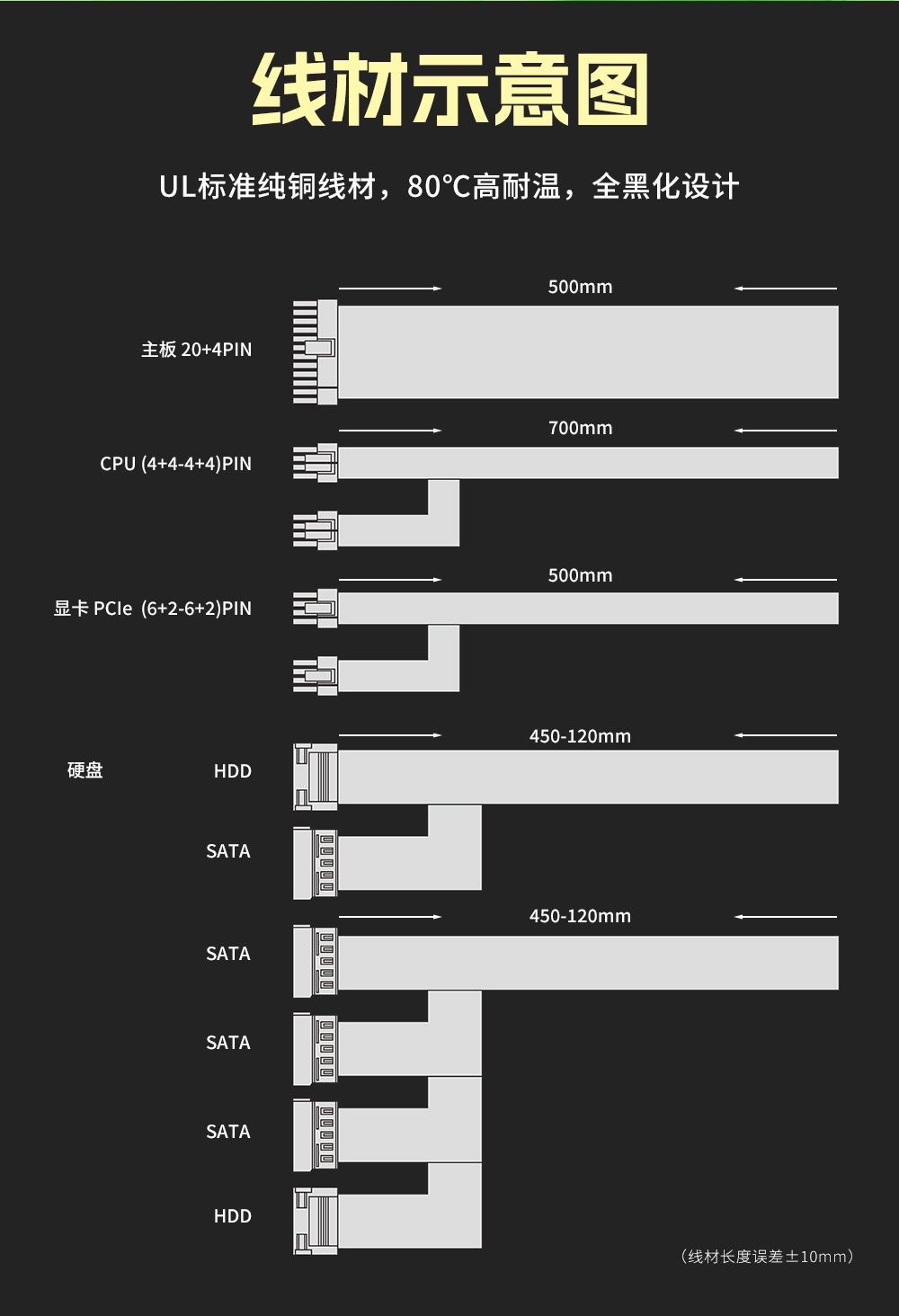 线材示意图

UL标准纯铜线材，80°C高耐温，全黑化设计

500mm

主板 20+4PIN

700mm

CPU (4+4-4+4)PIN

500mm

显卡 PCIe (6+2-6+2)PIN

450-120mm

硬盘

HDD

SATA

450-120mm

SATA

SATA

SATA

HDD

（线材长度误差±10mm）